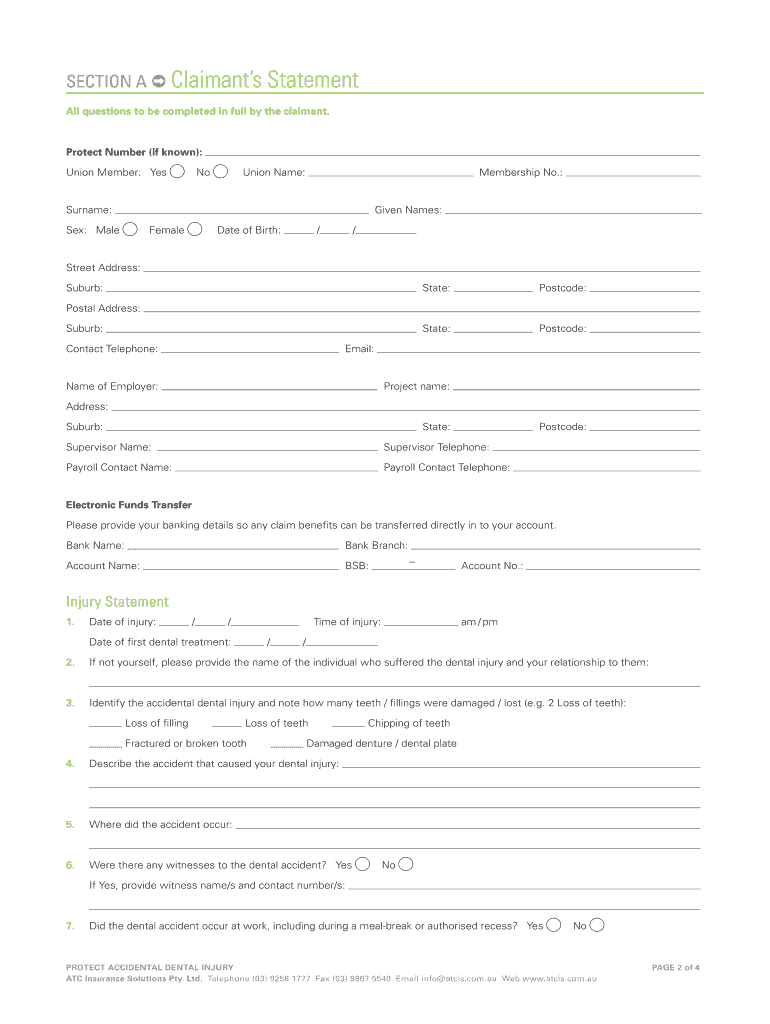 SECTION A Claimant's Statement

All questions to be completed in full by the claimant.

Protect Number (if known):

Union Member: Yes No Union Name: Membership No.:

Surname: Given Names:

Sex: Male Female Date of Birth: / /

Street Address:

Suburb: State: Postcode:

Postal Address:

Suburb: State: Postcode:

Contact Telephone: Email:

Name of Employer: Project name:

Address:

Suburb: State: Postcode:

Supervisor Name: Supervisor Telephone:

Payroll Contact Name: Payroll Contact Telephone:

Electronic Funds Transfer

Please provide your banking details so any claim benefits can be transferred directly in to your account.

Bank Name: Bank Branch:

Account Name: BSB: – Account No.:

Injury Statement

1. Date of injury: / / Time of injury: am / pm

Date of first dental treatment: / /

2. If not yourself, please provide the name of the individual who suffered the dental injury and your relationship to them:

3. Identify the accidental dental injury and note how many teeth / fillings were damaged / lost (e.g. 2 Loss of teeth):

Loss of filling Loss of teeth Chipping of teeth

Fractured or broken tooth Damaged denture / dental plate

4. Describe the accident that caused your dental injury:

5. Where did the accident occur:

6. Were there any witnesses to the dental accident? Yes No

If Yes, provide witness name/s and contact number/s:

7. Did the dental accident occur at work, including during a meal-break or authorised recess? Yes No

PROTECT ACCIDENTAL DENTAL INJURY
ATC Insurance Solutions Pty. Ltd. Telephone (03) 9258 1777 Fax (03) 9867 5540 Email info@atcis.com.au Web www.atcis.com.au

PAGE 2 of 4